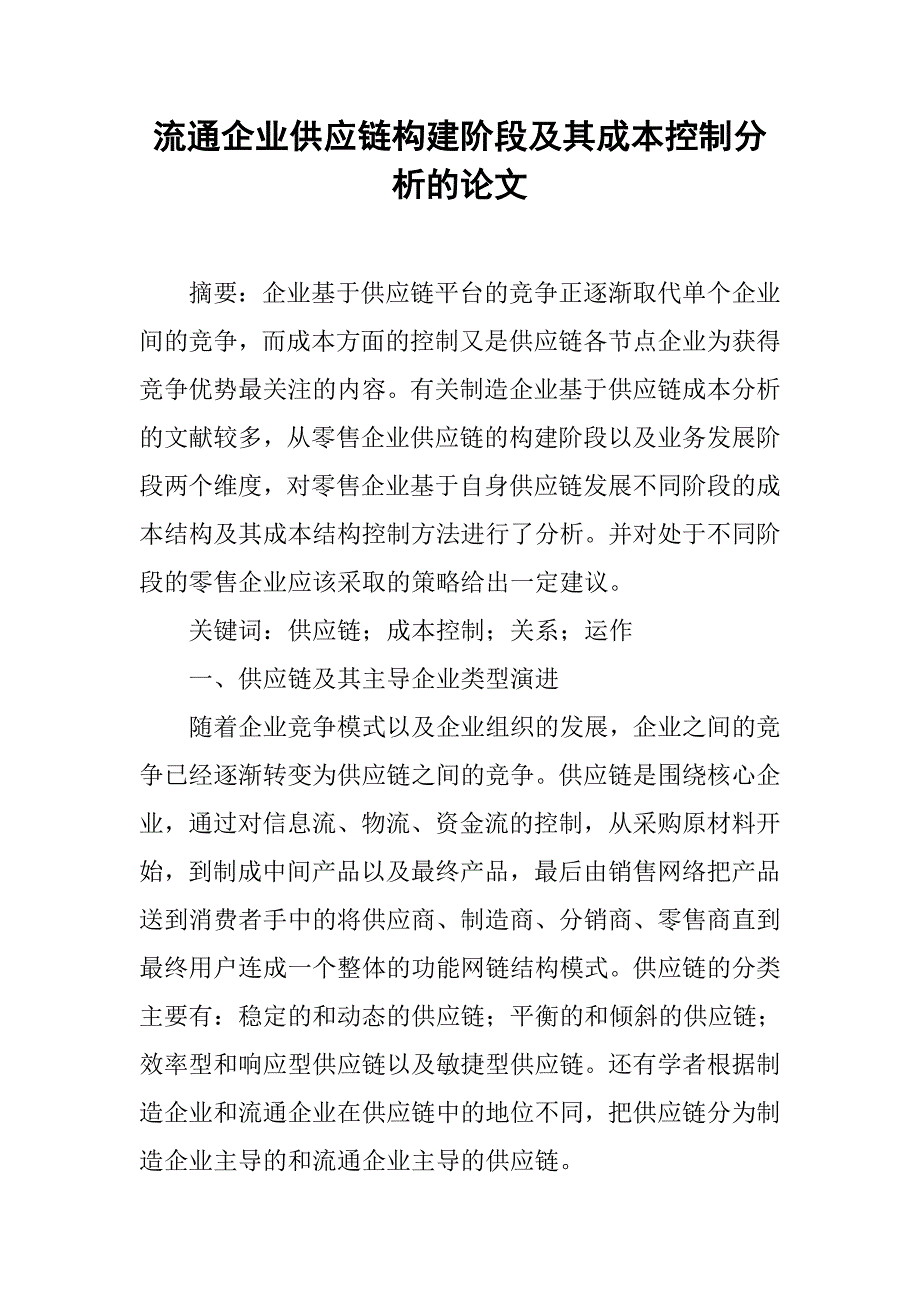 流通企业供应链构建阶段及其成本控制分析的论文

摘要：企业基于供应链平台的竞争正逐渐取代单个企业间的竞争，而成本方面的控制又是供应链各节点企业为获得竞争优势最关注的内容。有关制造企业基于供应链成本分析的文献较多，从零售企业供应链的构建阶段以及业务发展阶段两个维度，对零售企业基于自身供应链发展不同阶段的成本结构及其成本结构控制方法进行了分析。并对处于不同阶段的零售企业应该采取的策略给出一定建议。

关键词：供应链；成本控制；关系；运作

一、供应链及其主导企业类型演进

随着企业竞争模式以及企业组织的发展，企业之间的竞争已经逐渐转变为供应链之间的竞争。供应链是围绕核心企业，通过对信息流、物流、资金流的控制，从采购原材料开始，到制成中间产品以及最终产品，最后由销售网络把产品送到消费者手中的将供应商、制造商、分销商、零售商直到最终用户连成一个整体的功能网链结构模式。供应链的分类主要有：稳定的和动态的供应链；平衡的和倾斜的供应链；效率型和响应型供应链以及敏捷型供应链。还有学者根据制造企业和流通企业在供应链中的地位不同，把供应链分为制造企业主导的和流通企业主导的供应链。